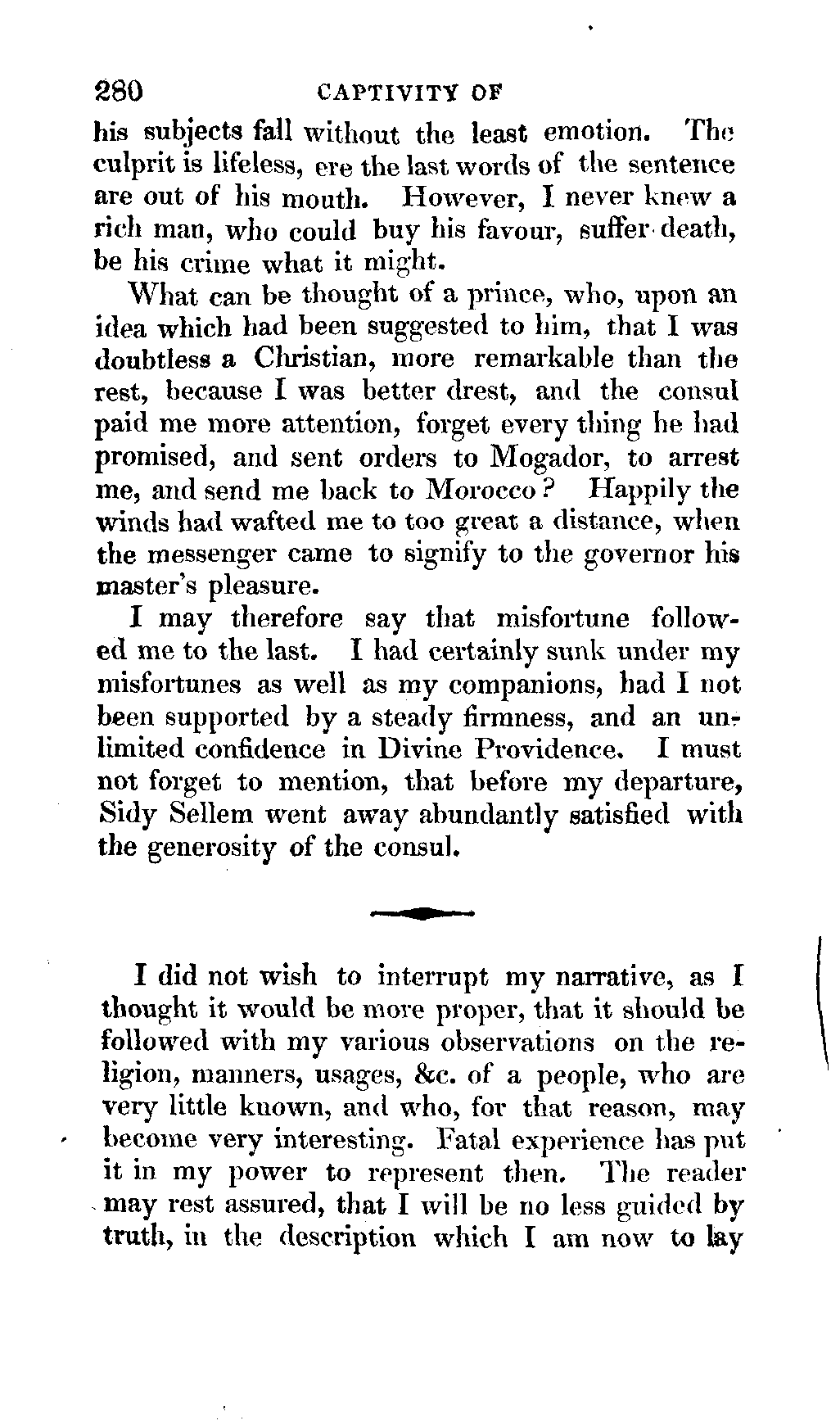 280 CAPTIVITY OF

his subjects fall without the least emotion. The culprit is lifeless, ere the last words of the sentence are out of his mouth. However, I never knew a rich man, who could buy his favour, suffer death, be his crime what it might.

What can be thought of a prince, who, upon an idea which had been suggested to him, that I was doubtless a Christian, more remarkable than the rest, because I was better drest, and the consul paid me more attention, forget every thing he had promised, and sent orders to Mogador, to arrest me, and send me back to Morocco? Happily the winds had wafted me to too great a distance, when the messenger came to signify to the governor his master's pleasure.

I may therefore say that misfortune followed me to the last. I had certainly sunk under my misfortunes as well as my companions, had I not been supported by a steady firmness, and an unlimited confidence in Divine Providence. I must not forget to mention, that before my departure, Sidy Sellem went away abundantly satisfied with the generosity of the consul.

I did not wish to interrupt my narrative, as I thought it would be more proper, that it should be followed with my various observations on the religion, manners, usages, &c. of a people, who are very little known, and who, for that reason, may become very interesting. Fatal experience has put it in my power to represent then. The reader may rest assured, that I will be no less guided by truth, in the description which I am now to lay